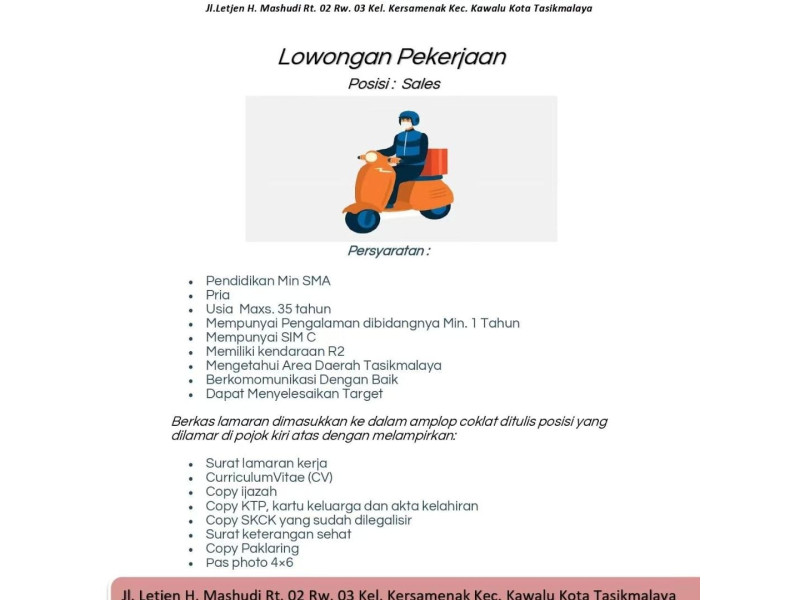 Jl.Letjen H. Mashudi Rt. 02 Rw. 03 Kel. Kersamenak Kec. Kawalu Kota Tasikmalaya

Lowongan Pekerjaan

Posisi : Sales

Persyaratan :

- Pendidikan Min SMA
- Pria
- Usia Maxs. 35 tahun
- Mempunyai Pengalaman dibidangnya Min. 1 Tahun
- Mempunyai SIM C
- Memiliki kendaraan R2
- Mengetahui Area Daerah Tasikmalaya
- Berkomomunikasi Dengan Baik
- Dapat Menyelesaikan Target

Berkas lamaran dimasukkan ke dalam amplop coklat ditulis posisi yang dilamar di pojok kiri atas dengan melampirkan:

- Surat lamaran kerja
- CurriculumVitae (CV)
- Copy ijazah
- Copy KTP, kartu keluarga dan akta kelahiran
- Copy SKCK yang sudah dilegalisir
- Surat keterangan sehat
- Copy Paklaring
- Pas photo 4×6

Jl. Letjen H. Mashudi Rt. 02 Rw. 03 Kel. Kersamenak Kec. Kawalu Kota Tasikmalaya